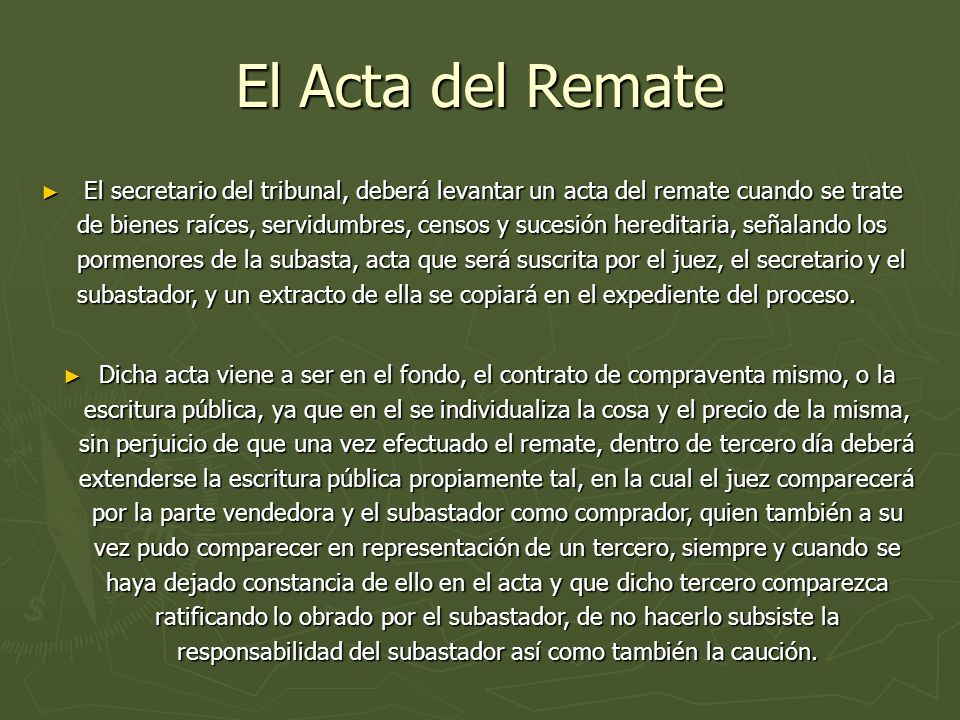 El Acta del Remate

► El secretario del tribunal, deberá levantar un acta del remate cuando se trate de bienes raíces, servidumbres, censos y sucesión hereditaria, señalando los pormenores de la subasta, acta que será suscrita por el juez, el secretario y el subastador, y un extracto de ella se copiará en el expediente del proceso.

► Dicha acta viene a ser en el fondo, el contrato de compraventa mismo, o la escritura pública, ya que en el se individualiza la cosa y el precio de la misma, sin perjuicio de que una vez efectuado el remate, dentro de tercero día deberá extenderse la escritura pública propiamente tal, en la cual el juez comparecerá por la parte vendedora y el subastador como comprador, quien también a su vez pudo comparecer en representación de un tercero, siempre y cuando se haya dejado constancia de ello en el acta y que dicho tercero comparezca ratificando lo obrado por el subastador, de no hacerlo subsiste la responsabilidad del subastador así como también la caución.